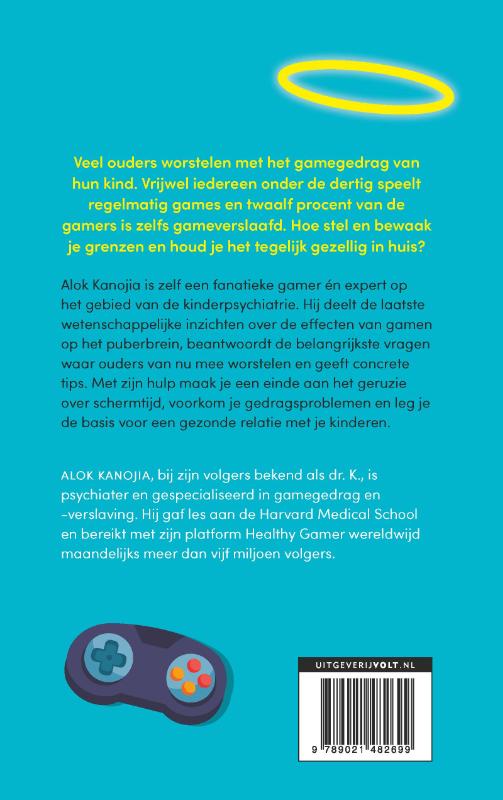 Veel ouders worstelen met het gamegedrag van hun kind. Vrijwel iedereen onder de dertig speelt regelmatig games en twaalf procent van de gamers is zelfs gameverslaafd. Hoe stel en bewaak je grenzen en houd je het tegelijk gezellig in huis?

Alok Kanojia is zelf een fanatieke gamer én expert op het gebied van de kinderpsychiatrie. Hij deelt de laatste wetenschappelijke inzichten over de effecten van gamen op het puberbrein, beantwoordt de belangrijkste vragen waar ouders van nu mee worstelen en geeft concrete tips. Met zijn hulp maak je een einde aan het geruzie over schermtijd, voorkom je gedragsproblemen en leg je de basis voor een gezonde relatie met je kinderen.

ALOK KANOJIA, bij zijn volgers bekend als dr. K., is psychiater en gespecialiseerd in gamegedrag en -verslaving. Hij gaf les aan de Harvard Medical School en bereikt met zijn platform Healthy Gamer wereldwijd maandelijks meer dan vijf miljoen volgers.

UITGEVERIJVOLT.NL

9 789021 482699